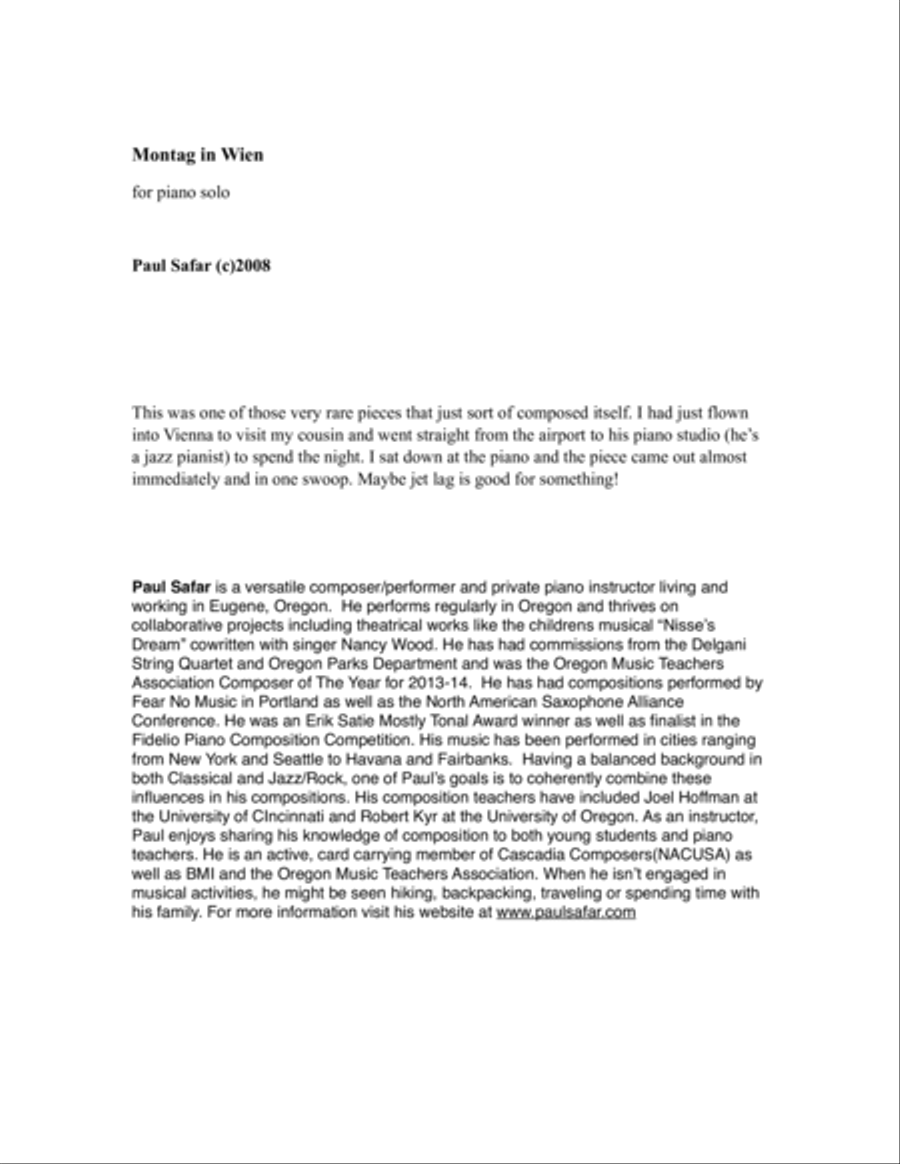 Montag in Wien

for piano solo

Paul Safar (c)2008

This was one of those very rare pieces that just sort of composed itself. I had just flown into Vienna to visit my cousin and went straight from the airport to his piano studio (he's a jazz pianist) to spend the night. I sat down at the piano and the piece came out almost immediately and in one swoop. Maybe jet lag is good for something!

Paul Safar is a versatile composer/performer and private piano instructor living and working in Eugene, Oregon. He performs regularly in Oregon and thrives on collaborative projects including theatrical works like the childrens musical "Nisse's Dream" cowritten with singer Nancy Wood. He has had commissions from the Delgani String Quartet and Oregon Parks Department and was the Oregon Music Teachers Association Composer of The Year for 2013-14. He has had compositions performed by Fear No Music in Portland as well as the North American Saxophone Alliance Conference. He was an Erik Satie Mostly Tonal Award winner as well as finalist in the Fidelio Piano Composition Competition. His music has been performed in cities ranging from New York and Seattle to Havana and Fairbanks. Having a balanced background in both Classical and Jazz/Rock, one of Paul's goals is to coherently combine these influences in his compositions. His composition teachers have included Joel Hoffman at the University of CIncinnati and Robert Kyr at the University of Oregon. As an instructor, Paul enjoys sharing his knowledge of composition to both young students and piano teachers. He is an active, card carrying member of Cascadia Composers(NACUSA) as well as BMI and the Oregon Music Teachers Association. When he isn't engaged in musical activities, he might be seen hiking, backpacking, traveling or spending time with his family. For more information visit his website at www.paulsafar.com